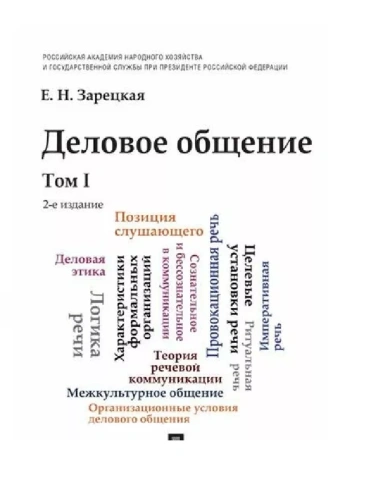 РОССИЙСКАЯ АКАДЕМИЯ НАРОДНОГО ХОЗЯЙСТВА
И ГОСУДАРСТВЕННОЙ СЛУЖБЫ ПРИ ПРЕЗИДЕНТЕ РОССИЙСКОЙ ФЕДЕРАЦИИ

Е. Н. Зарецкая

Деловое общение

Том I

2-е издание

Позиция слушающего

Деловая этика

Логика речи

Характеристики формальных организаций

Сознательное и бессознательное в коммуникации

Провокационная речь

Целевые установки речи

Императивная речь

Ритуальная речь

Теория речевой коммуникации

Межкультурное общение

Организационные условия делового общения